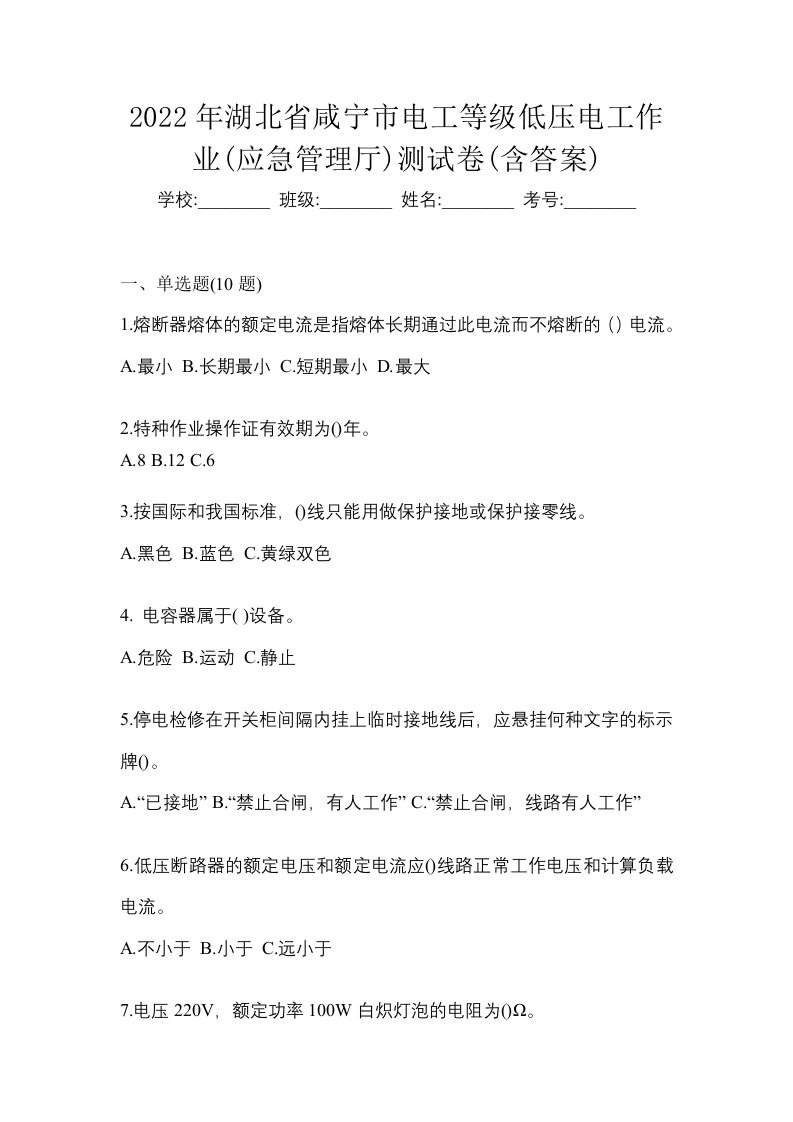 2022年湖北省咸宁市电工等级低压电工作业(应急管理厅)测试卷(含答案)

学校:________ 班级:________ 姓名:________ 考号:________

一、单选题(10 题)

1.熔断器熔体的额定电流是指熔体长期通过此电流而不熔断的（）电流。

A.最小 B.长期最小 C.短期最小 D.最大

2.特种作业操作证有效期为()年。

A.8 B.12 C.6

3.按国际和我国标准，()线只能用做保护接地或保护接零线。

A.黑色 B.蓝色 C.黄绿双色

4. 电容器属于( )设备。

A.危险 B.运动 C.静止

5.停电检修在开关柜间隔内挂上临时接地线后，应悬挂何种文字的标示牌()。

A.“已接地” B.“禁止合闸，有人工作” C.“禁止合闸，线路有人工作”

6.低压断路器的额定电压和额定电流应()线路正常工作电压和计算负载电流。

A.不小于 B.小于 C.远小于

7.电压 220V，额定功率 100W 白炽灯泡的电阻为()Ω。